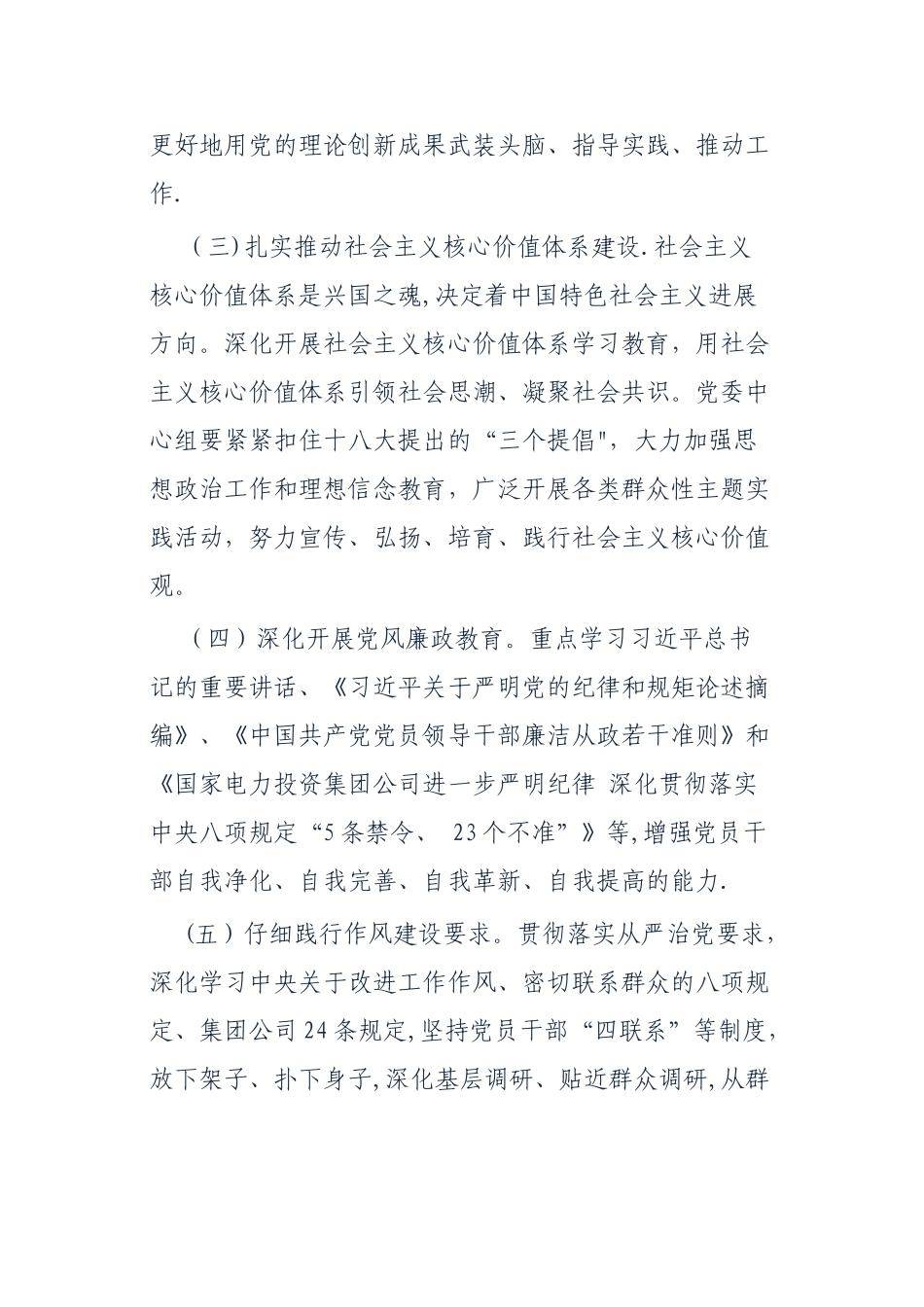 更好地用党的理论创新成果武装头脑、指导实践、推动工作.

（三)扎实推动社会主义核心价值体系建设.社会主义核心价值体系是兴国之魂,决定着中国特色社会主义进展方向。深化开展社会主义核心价值体系学习教育，用社会主义核心价值体系引领社会思潮、凝聚社会共识。党委中心组要紧紧扣住十八大提出的“三个提倡"，大力加强思想政治工作和理想信念教育，广泛开展各类群众性主题实践活动，努力宣传、弘扬、培育、践行社会主义核心价值观。

（四）深化开展党风廉政教育。重点学习习近平总书记的重要讲话、《习近平关于严明党的纪律和规矩论述摘编》、《中国共产党党员领导干部廉洁从政若干准则》和《国家电力投资集团公司进一步严明纪律 深化贯彻落实中央八项规定“5条禁令、 23个不准”》等,增强党员干部自我净化、自我完善、自我革新、自我提高的能力.

（五）仔细践行作风建设要求。贯彻落实从严治党要求，深化学习中央关于改进工作作风、密切联系群众的八项规定、集团公司24条规定,坚持党员干部“四联系”等制度，放下架子、扑下身子,深化基层调研、贴近群众调研,从群